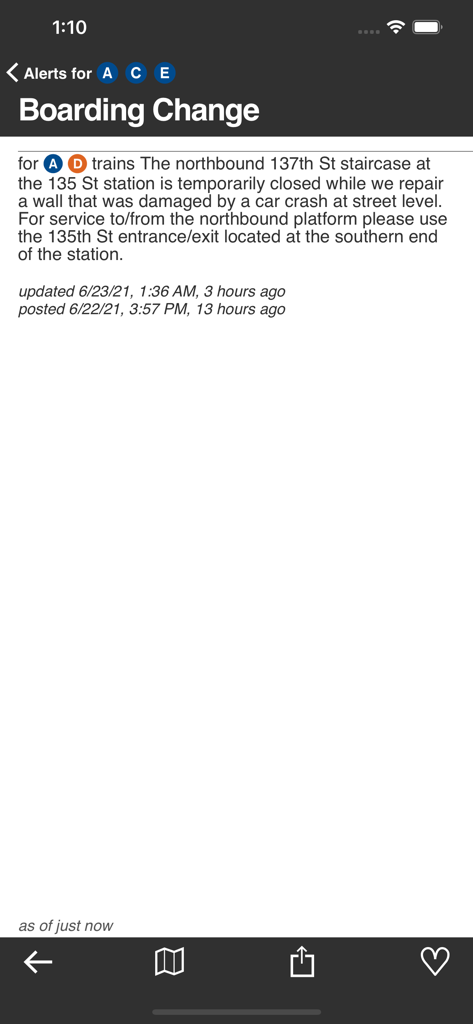 1:10

Alerts for A C E

Boarding Change

for A D trains The northbound 137th St staircase at the 135 St station is temporarily closed while we repair a wall that was damaged by a car crash at street level. For service to/from the northbound platform please use the 135th St entrance/exit located at the southern end of the station.

updated 6/23/21, 1:36 AM, 3 hours ago
posted 6/22/21, 3:57 PM, 13 hours ago

as of just now